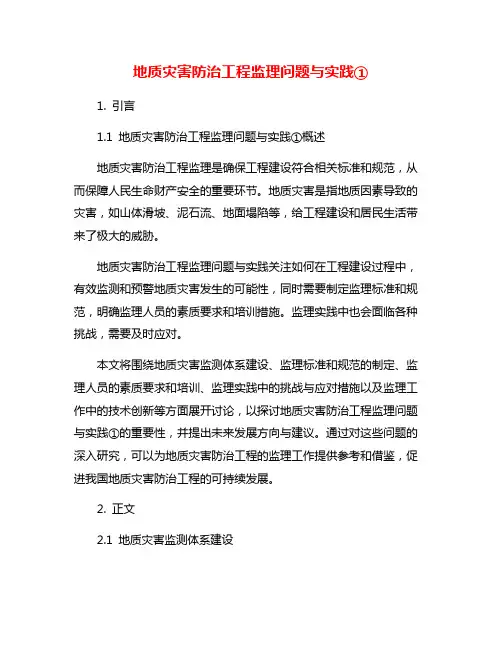 地质灾害防治工程监理问题与实践①

1. 引言

1.1 地质灾害防治工程监理问题与实践①概述

地质灾害防治工程监理是确保工程建设符合相关标准和规范，从而保障人民生命财产安全的重要环节。地质灾害是指地质因素导致的灾害，如山体滑坡、泥石流、地面塌陷等，给工程建设和居民生活带来了极大的威胁。

地质灾害防治工程监理问题与实践关注如何在工程建设过程中，有效监测和预警地质灾害发生的可能性，同时需要制定监理标准和规范，明确监理人员的素质要求和培训措施。监理实践中也会面临各种挑战，需要及时应对。

本文将围绕地质灾害监测体系建设、监理标准和规范的制定、监理人员的素质要求和培训、监理实践中的挑战与应对措施以及监理工作中的技术创新等方面展开讨论，以探讨地质灾害防治工程监理问题与实践①的重要性，并提出未来发展方向与建议。通过对这些问题的深入研究，可以为地质灾害防治工程的监理工作提供参考和借鉴，促进我国地质灾害防治工程的可持续发展。

2. 正文

2.1 地质灾害监测体系建设